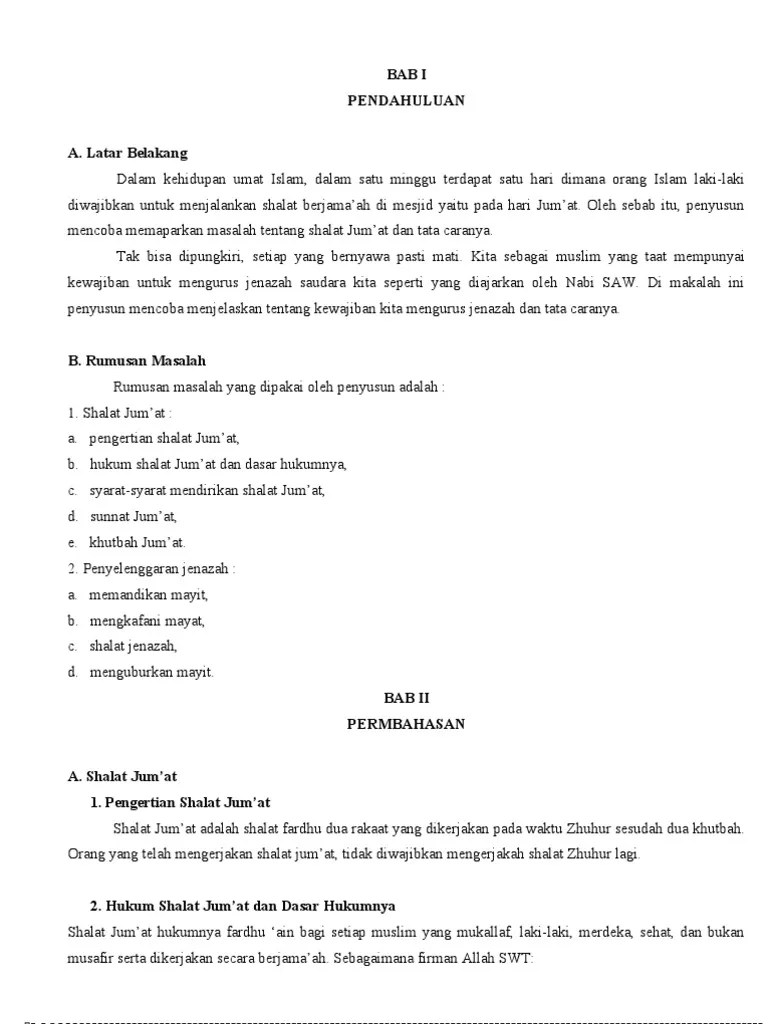 BAB I
PENDAHULUAN

A. Latar Belakang

Dalam kehidupan umat Islam, dalam satu minggu terdapat satu hari dimana orang Islam laki-laki diwajibkan untuk menjalankan shalat berjama'ah di mesjid yaitu pada hari Jum'at. Oleh sebab itu, penyusun mencoba memaparkan masalah tentang shalat Jum'at dan tata caranya.

Tak bisa dipungkiri, setiap yang bernyawa pasti mati. Kita sebagai muslim yang taat mempunyai kewajiban untuk mengurus jenazah saudara kita seperti yang diajarkan oleh Nabi SAW. Di makalah ini penyusun mencoba menjelaskan tentang kewajiban kita mengurus jenazah dan tata caranya.

B. Rumusan Masalah

Rumusan masalah yang dipakai oleh penyusun adalah :

1. Shalat Jum'at :
a. pengertian shalat Jum'at,
b. hukum shalat Jum'at dan dasar hukumnya,
c. syarat-syarat mendirikan shalat Jum'at,
d. sunnat Jum'at,
e. khutbah Jum'at.
2. Penyelenggaran jenazah :
a. memandikan mayit,
b. mengkafani mayat,
c. shalat jenazah,
d. menguburkan mayit.

BAB II
PERMBAHASAN

A. Shalat Jum'at

1. Pengertian Shalat Jum'at

Shalat Jum'at adalah shalat fardhu dua rakaat yang dikerjakan pada waktu Zhuhur sesudah dua khutbah. Orang yang telah mengerjakan shalat jum'at, tidak diwajibkan mengerjakah shalat Zhuhur lagi.

2. Hukum Shalat Jum'at dan Dasar Hukumnya

Shalat Jum'at hukumnya fardhu 'ain bagi setiap muslim yang mukallaf, laki-laki, merdeka, sehat, dan bukan musafir serta dikerjakan secara berjama'ah. Sebagaimana firman Allah SWT: